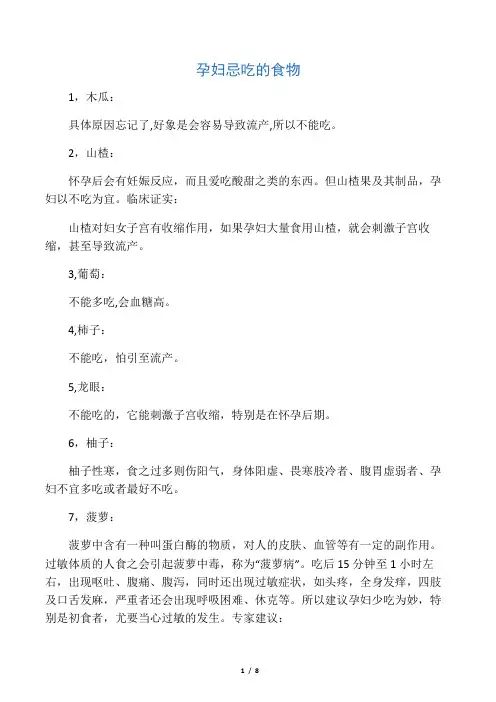 孕妇忌吃的食物

1，木瓜：

具体原因忘记了,好象是会容易导致流产,所以不能吃。

2，山楂：

怀孕后会有妊娠反应，而且爱吃酸甜之类的东西。但山楂果及其制品，孕妇以不吃为宜。临床证实：

山楂对妇女子宫有收缩作用，如果孕妇大量食用山楂，就会刺激子宫收缩，甚至导致流产。

3,葡萄：

不能多吃,会血糖高。

4,柿子：

不能吃，怕引至流产。

5,龙眼：

不能吃的，它能刺激子宫收缩，特别是在怀孕后期。

6，柚子：

柚子性寒，食之过多则伤阳气，身体阳虚、畏寒肢冷者、腹胃虚弱者、孕妇不宜多吃或者最好不吃。

7，菠萝：

菠萝中含有一种叫蛋白酶的物质，对人的皮肤、血管等有一定的副作用。过敏体质的人食之会引起菠萝中毒，称为“菠萝病”。吃后15分钟至1小时左右，出现呕吐、腹痛、腹泻，同时还出现过敏症状，如头疼，全身发痒，四肢及口舌发麻，严重者还会出现呼吸困难、休克等。所以建议孕妇少吃为妙，特别是初食者，尤要当心过敏的发生。专家建议：

1 / 8